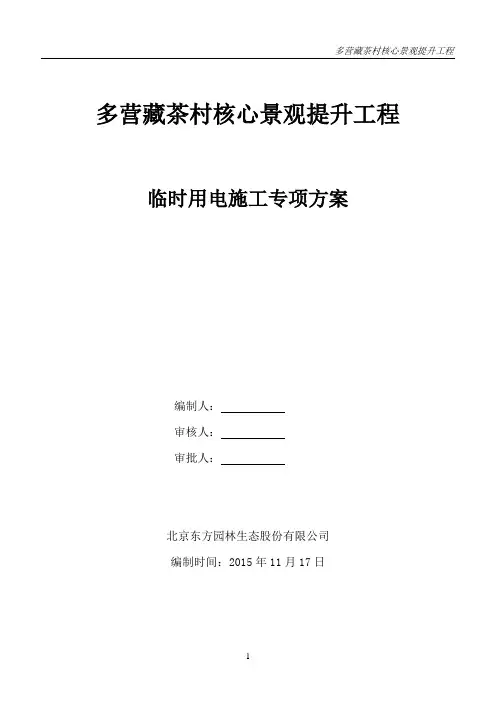 多营藏茶村核心景观提升工程

多营藏茶村核心景观提升工程

临时用电施工专项方案

编制人：

审核人：

审批人：

北京东方园林生态股份有限公司

编制时间：2015 年 11 月 17 日

1